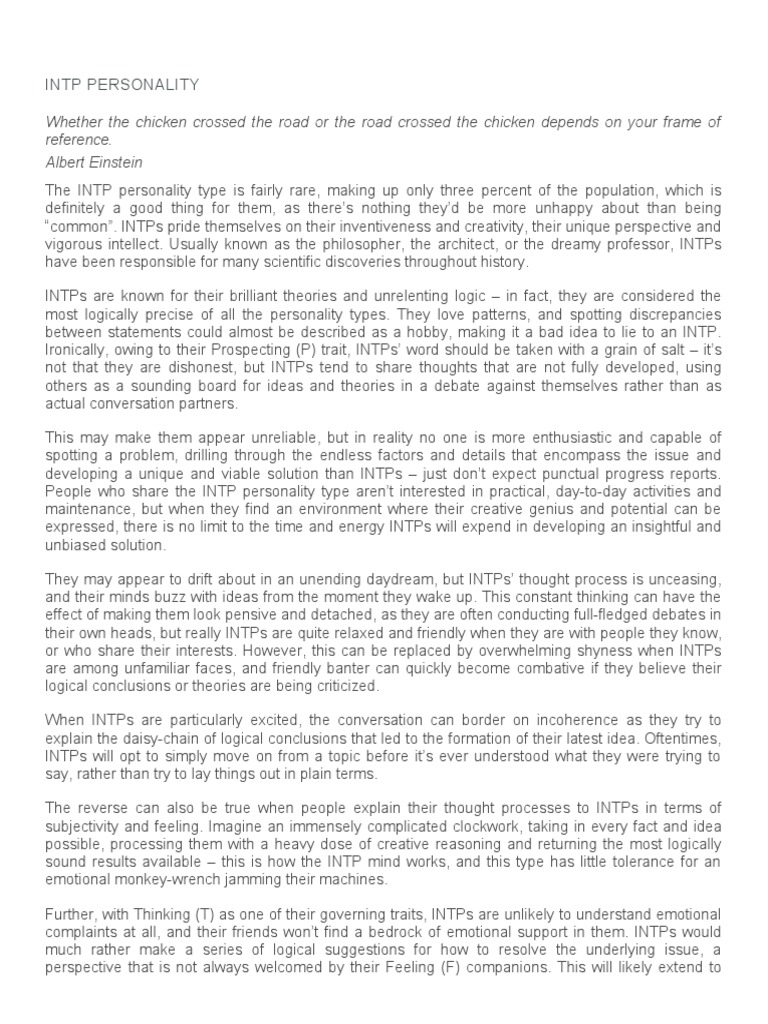 INTP PERSONALITY

Whether the chicken crossed the road or the road crossed the chicken depends on your frame of reference.
Albert Einstein

The INTP personality type is fairly rare, making up only three percent of the population, which is definitely a good thing for them, as there's nothing they'd be more unhappy about than being "common". INTPs pride themselves on their inventiveness and creativity, their unique perspective and vigorous intellect. Usually known as the philosopher, the architect, or the dreamy professor, INTPs have been responsible for many scientific discoveries throughout history.

INTPs are known for their brilliant theories and unrelenting logic – in fact, they are considered the most logically precise of all the personality types. They love patterns, and spotting discrepancies between statements could almost be described as a hobby, making it a bad idea to lie to an INTP. Ironically, owing to their Prospecting (P) trait, INTPs' word should be taken with a grain of salt – it's not that they are dishonest, but INTPs tend to share thoughts that are not fully developed, using others as a sounding board for ideas and theories in a debate against themselves rather than as actual conversation partners.

This may make them appear unreliable, but in reality no one is more enthusiastic and capable of spotting a problem, drilling through the endless factors and details that encompass the issue and developing a unique and viable solution than INTPs – just don't expect punctual progress reports. People who share the INTP personality type aren't interested in practical, day-to-day activities and maintenance, but when they find an environment where their creative genius and potential can be expressed, there is no limit to the time and energy INTPs will expend in developing an insightful and unbiased solution.

They may appear to drift about in an unending daydream, but INTPs' thought process is unceasing, and their minds buzz with ideas from the moment they wake up. This constant thinking can have the effect of making them look pensive and detached, as they are often conducting full-fledged debates in their own heads, but really INTPs are quite relaxed and friendly when they are with people they know, or who share their interests. However, this can be replaced by overwhelming shyness when INTPs are among unfamiliar faces, and friendly banter can quickly become combative if they believe their logical conclusions or theories are being criticized.

When INTPs are particularly excited, the conversation can border on incoherence as they try to explain the daisy-chain of logical conclusions that led to the formation of their latest idea. Oftentimes, INTPs will opt to simply move on from a topic before it's ever understood what they were trying to say, rather than try to lay things out in plain terms.

The reverse can also be true when people explain their thought processes to INTPs in terms of subjectivity and feeling. Imagine an immensely complicated clockwork, taking in every fact and idea possible, processing them with a heavy dose of creative reasoning and returning the most logically sound results available – this is how the INTP mind works, and this type has little tolerance for an emotional monkey-wrench jamming their machines.

Further, with Thinking (T) as one of their governing traits, INTPs are unlikely to understand emotional complaints at all, and their friends won't find a bedrock of emotional support in them. INTPs would much rather make a series of logical suggestions for how to resolve the underlying issue, a perspective that is not always welcomed by their Feeling (F) companions. This will likely extend to